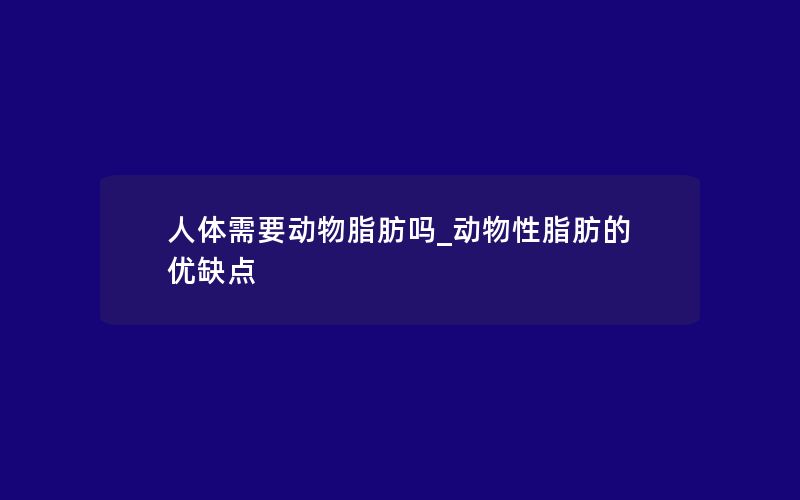 人体需要动物脂肪吗_动物性脂肪的优缺点